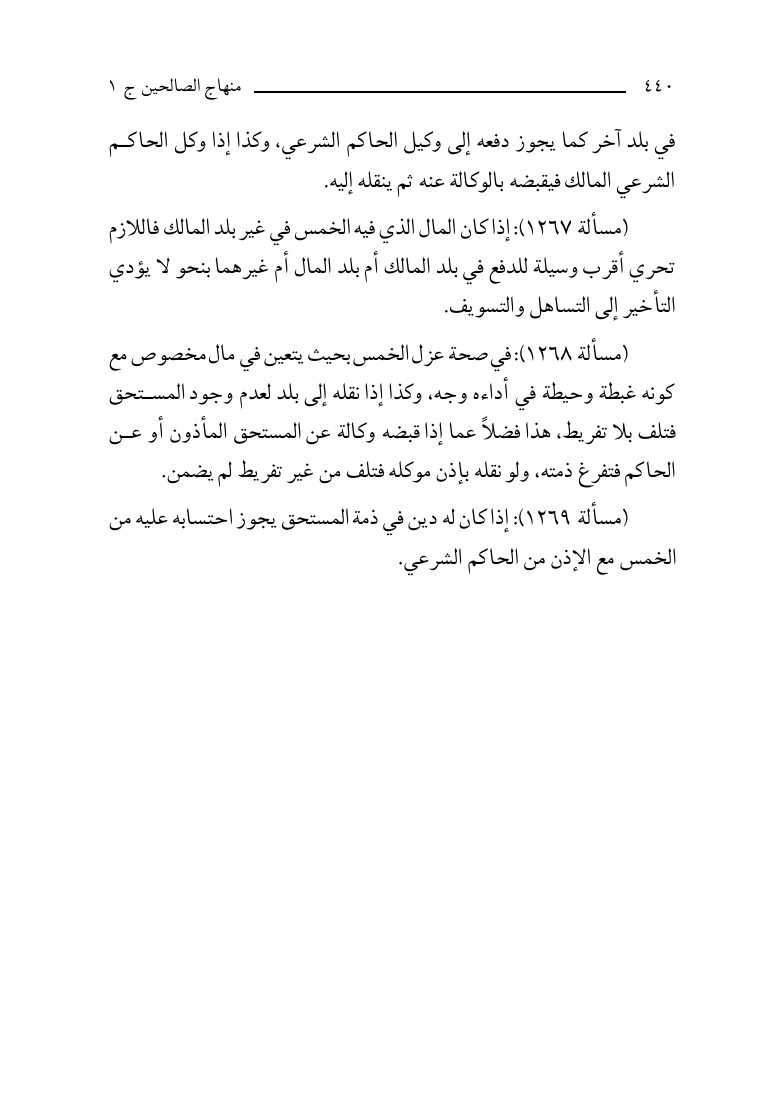 ٤٤٠ منهاج الصالحين ج ١

في بلد آخر كما يجوز دفعه إلى وكيل الحاكم الشرعي، وكذا إذا وكل الحاكم الشرعي المالك فيقبضه بالوكالة عنه ثم ينقله إليه.

(مسألة ١٢٦٧): إذا كان المال الذي فيه الخمس في غير بلد المالك فاللازم تحري أقرب وسيلة للدفع في بلد المالك أم بلد المال أم غيرهما بنحو لا يؤدي التأخير إلى التساهل والتسويف.

(مسألة ١٢٦٨): في صحة عزل الخمس بحيث يتعين في مال مخصوص مع كونه غبطة وحيطة في أداءه وجه، وكذا إذا نقله إلى بلد لعدم وجود المستحق فتلف بلا تفريط، هذا فضلاً عما إذا قبضه وكالة عن المستحق المأذون أو عن الحاكم فتفرغ ذمته، ولو نقله بإذن موكله فتلف من غير تفريط لم يضمن.

(مسألة ١٢٦٩): إذا كان له دين في ذمة المستحق يجوز احتسابه عليه من الخمس مع الإذن من الحاكم الشرعي.